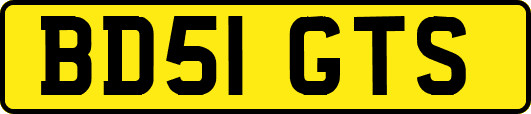 BD51 GTS